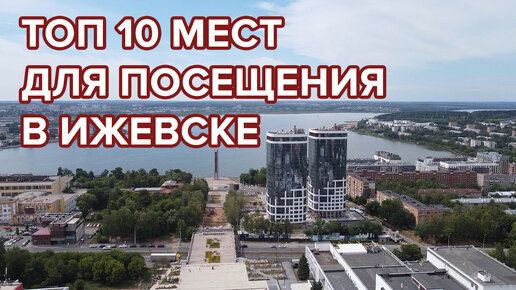 ТОП 10 МЕСТ
ДЛЯ ПОСЕЩЕНИЯ
В ИЖЕВСКЕ